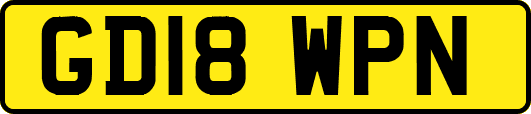 GD18 WPN